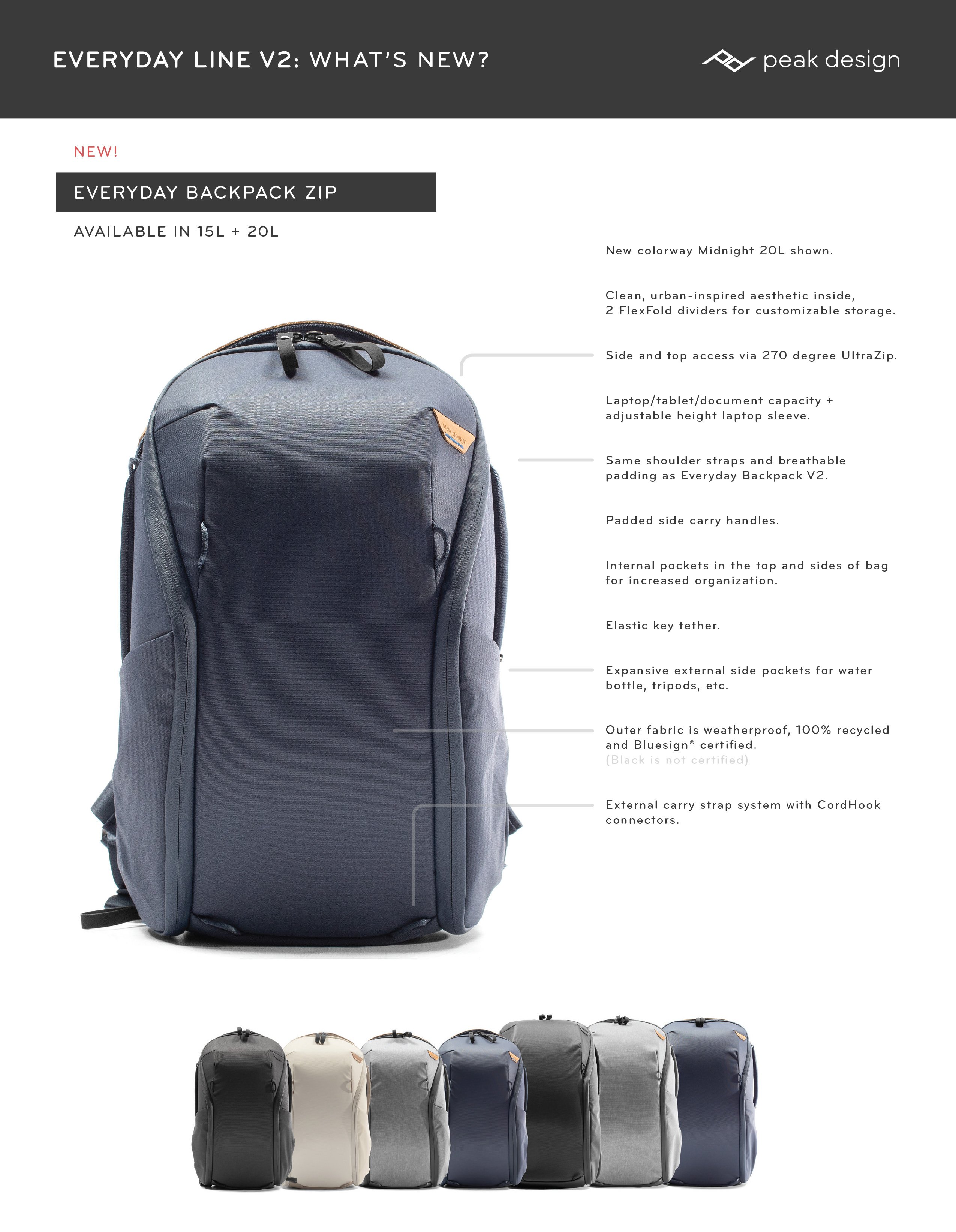 EVERYDAY LINE V2: WHAT'S NEW?

peak design

NEW!

EVERYDAY BACKPACK ZIP

AVAILABLE IN 15L + 20L

New colorway Midnight 20L shown.

Clean, urban-inspired aesthetic inside, 2 FlexFold dividers for customizable storage.

Side and top access via 270 degree UltraZip.

Laptop/tablet/document capacity + adjustable height laptop sleeve.

Same shoulder straps and breathable padding as Everyday Backpack V2.

Padded side carry handles.

Internal pockets in the top and sides of bag for increased organization.

Elastic key tether.

Expansive external side pockets for water bottle, tripods, etc.

Outer fabric is weatherproof, 100% recycled and Bluesign® certified.
(Black is not certified)

External carry strap system with CordHook connectors.